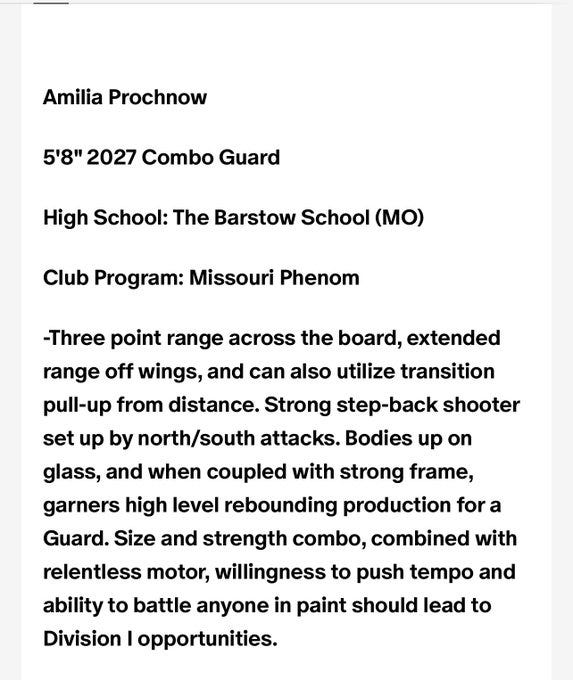 Amilia Prochnow

5'8" 2027 Combo Guard

High School: The Barstow School (MO)

Club Program: Missouri Phenom

-Three point range across the board, extended range off wings, and can also utilize transition pull-up from distance. Strong step-back shooter set up by north/south attacks. Bodies up on glass, and when coupled with strong frame, garners high level rebounding production for a Guard. Size and strength combo, combined with relentless motor, willingness to push tempo and ability to battle anyone in paint should lead to Division I opportunities.